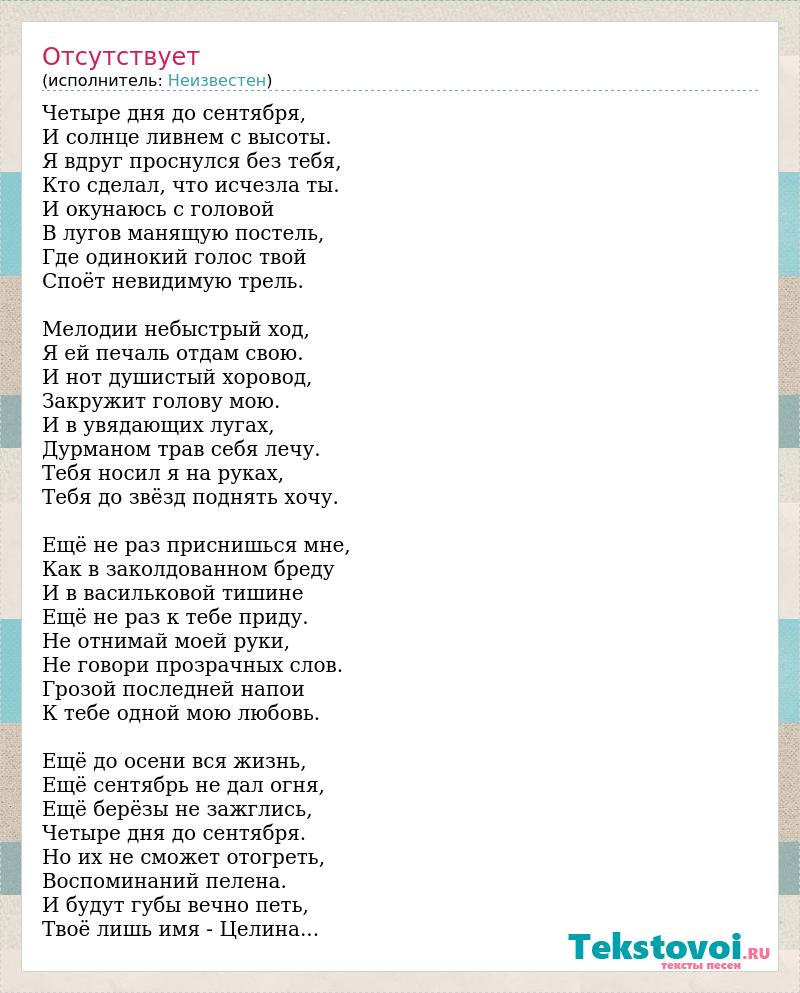 Отсутствует
(исполнитель: Неизвестен)

Четыре дня до сентября,
И солнце ливнем с высоты.
Я вдруг проснулся без тебя,
Кто сделал, что исчезла ты.
И окунаюсь с головой
В лугов манящую постель,
Где одинокий голос твой
Споёт невидимую трель.

Мелодии небыстрый ход,
Я ей печаль отдам свою.
И нот душистый хоровод,
Закружит голову мою.
И в увядающих лугах,
Дурманом трав себя лечу.
Тебя носил я на руках,
Тебя до звёзд поднять хочу.

Ещё не раз приснишься мне,
Как в заколдованном бреду
И в васильковой тишине
Ещё не раз к тебе приду.
Не отнимай моей руки,
Не говори прозрачных слов.
Грозой последней напои
К тебе одной мою любовь.

Ещё до осени вся жизнь,
Ещё сентябрь не дал огня,
Ещё берёзы не зажглись,
Четыре дня до сентября.
Но их не сможет отогреть,
Воспоминаний пелена.
И будут губы вечно петь,
Твоё лишь имя - Целина...

Tekstovoi.RU
тексты песен